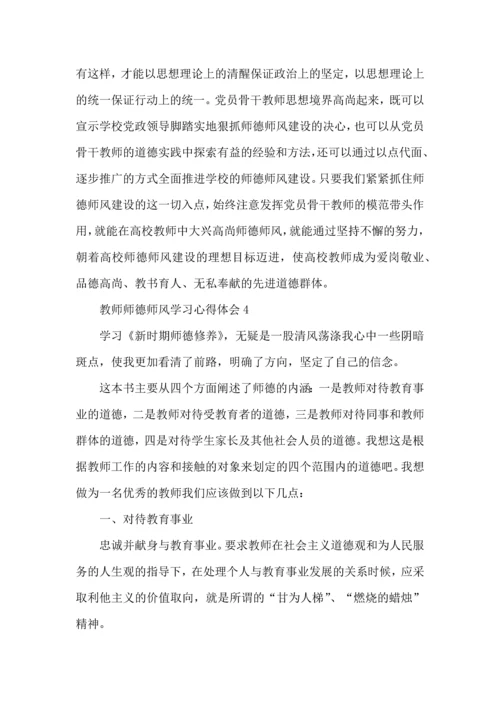 有这样，才能以思想理论上的清醒保证政治上的坚定，以思想理论上的统一保证行动上的统一。党员骨干教师思想境界高尚起来，既可以宣示学校党政领导脚踏实地狠抓师德师风建设的决心，也可以从党员骨干教师的道德实践中探索有益的经验和方法，还可以通过以点代面、逐步推广的方式全面推进学校的师德师风建设。只要我们紧紧抓住师德师风建设的这一切入点，始终注意发挥党员骨干教师的模范带头作用，就能在高校教师中大兴高尚师德师风，就能通过坚持不懈的努力，朝着高校师德师风建设的理想目标迈进，使高校教师成为爱岗敬业、品德高尚、教书育人、无私奉献的先进道德群体。

教师师德师风学习心得体会 4

学习《新时期师德修养》，无疑是一股清风荡涤我心中一些阴暗斑点，使我更加看清了前路，明确了方向，坚定了自己的信念。

这本书主要从四个方面阐述了师德的内涵：一是教师对待教育事业的道德，二是教师对待受教育者的道德，三是教师对待同事和教师群体的道德，四是对待学生家长及其他社会人员的道德。我想这是根据教师工作的内容和接触的对象来划定的四个范围内的道德吧。我想做为一名优秀的教师我们应该做到以下几点：

一、对待教育事业

忠诚并献身与教育事业。要求教师在社会主义道德观和为人民服务的人生观的指导下，在处理个人与教育事业发展的关系时候，应采取利他主义的价值取向，就是所谓的“甘为人梯”、“燃烧的蜡烛”精神。